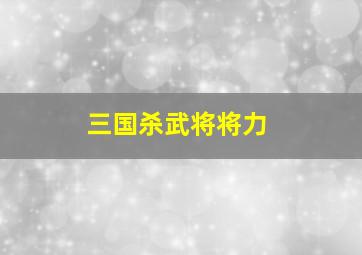 三国杀武将将力